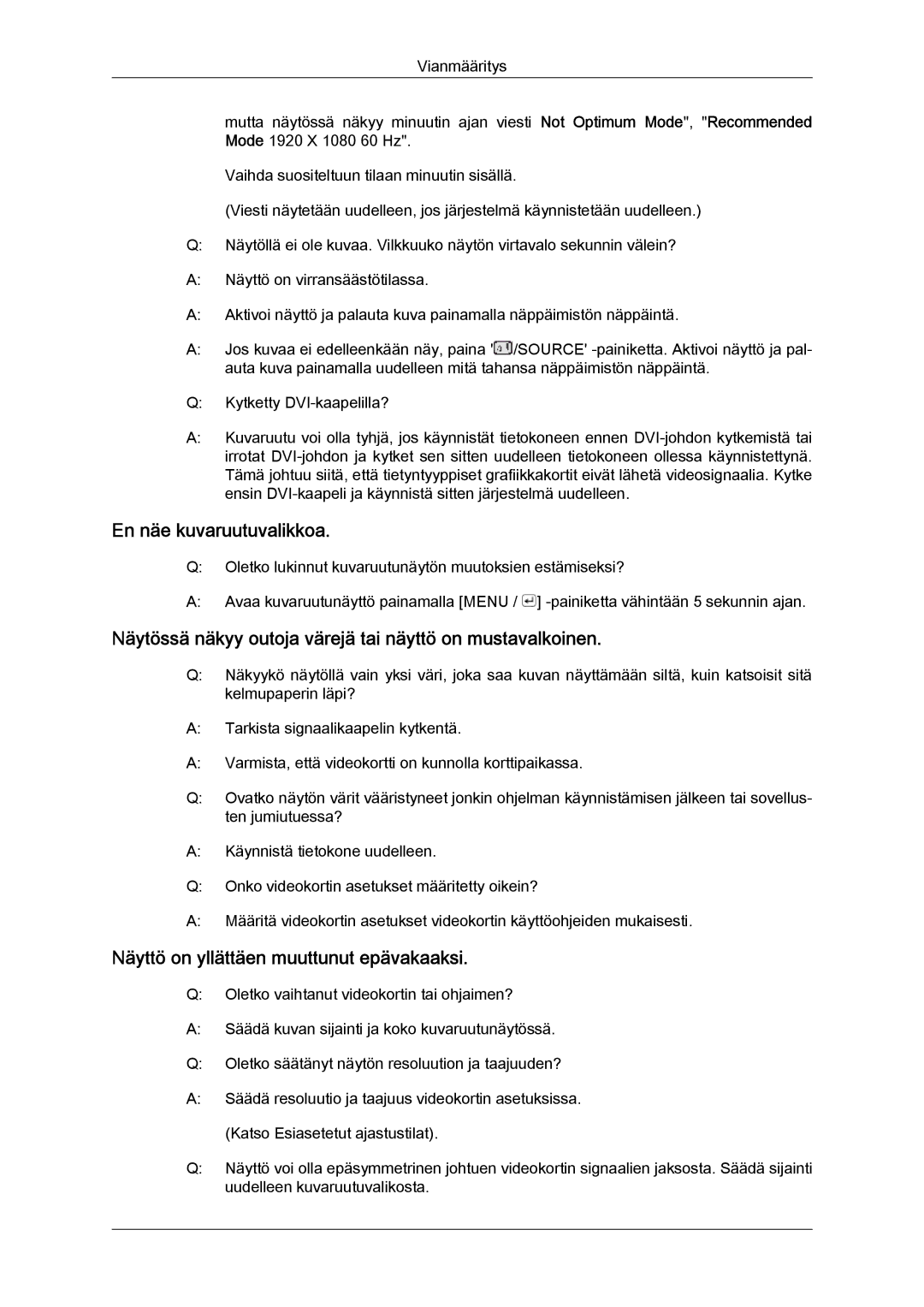 Vianmääritys

mutta näytössä näkyy minuutin ajan viesti Not Optimum Mode", "Recommended Mode 1920 X 1080 60 Hz".

Vaihda suositeltuun tilaan minuutin sisällä.

(Viesti näytetään uudelleen, jos järjestelmä käynnistetään uudelleen.)

Q: Näytöllä ei ole kuvaa. Vilkkuuko näytön virtavalo sekunnin välein?

A: Näyttö on virransäästötilassa.

A: Aktivoi näyttö ja palauta kuva painamalla näppäimistön näppäintä.

A: Jos kuvaa ei edelleenkään näy, paina '/SOURCE' -painiketta. Aktivoi näyttö ja palauta kuva painamalla uudelleen mitä tahansa näppäimistön näppäintä.

Q: Kytketty DVI-kaapelilla?

A: Kuvaruutu voi olla tyhjä, jos käynnistät tietokoneen ennen DVI-johdon kytkemistä tai irrotat DVI-johdon ja kytket sen sitten uudelleen tietokoneen ollessa käynnistettynä. Tämä johtuu siitä, että tietyntyyppiset grafiikkakortit eivät lähetä videosignaalia. Kytke ensin DVI-kaapeli ja käynnistä sitten järjestelmä uudelleen.

En näe kuvaruutuvalikkoa.

Q: Oletko lukinnut kuvaruutunäytön muutoksien estämiseksi?

A: Avaa kuvaruutunäyttö painamalla [MENU / ] -painiketta vähintään 5 sekunnin ajan.

Näytössä näkyy outoja värejä tai näyttö on mustavalkoinen.

Q: Näkyykö näytöllä vain yksi väri, joka saa kuvan näyttämään siltä, kuin katsoisit sitä kelmupaperin läpi?

A: Tarkista signaalikaapelin kytkentä.

A: Varmista, että videokortti on kunnolla korttipaikassa.

Q: Ovatko näytön värit vääristyneet jonkin ohjelman käynnistämisen jälkeen tai sovellusten jumiutuessa?

A: Käynnistä tietokone uudelleen.

Q: Onko videokortin asetukset määritetty oikein?

A: Määritä videokortin asetukset videokortin käyttöohjeiden mukaisesti.

Näyttö on yllättäen muuttunut epävakaaksi.

Q: Oletko vaihtanut videokortin tai ohjaimen?

A: Säädä kuvan sijainti ja koko kuvaruutunäytössä.

Q: Oletko säätänyt näytön resoluution ja taajuuden?

A: Säädä resoluutio ja taajuus videokortin asetuksissa.

(Katso Esiasetetut ajastustilat).

Q: Näyttö voi olla epäsymmetrinen johtuen videokortin signaalien jaksosta. Säädä sijainti uudelleen kuvaruutuvalikosta.